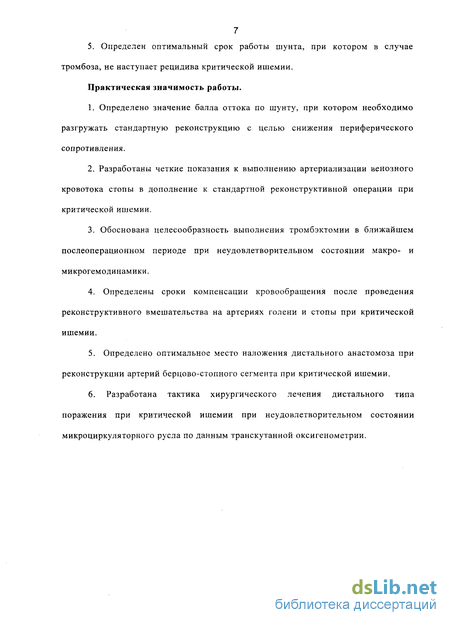 7

5. Определен оптимальный срок работы шунта, при котором в случае тромбоза, не наступает рецидива критической ишемии.

Практическая значимость работы.

1. Определено значение балла оттока по шунту, при котором необходимо разгружать стандартную реконструкцию с целью снижения периферического сопротивления.

2. Разработаны четкие показания к выполнению артериализации венозного кровотока стопы в дополнение к стандартной реконструктивной операции при критической ишемии.

3. Обоснована целесообразность выполнения тромбэктомии в ближайшем послеоперационном периоде при неудовлетворительном состоянии макро- и микрогемодинамики.

4. Определены сроки компенсации кровообращения после проведения реконструктивного вмешательства на артериях голени и стопы при критической ишемии.

5. Определено оптимальное место наложения дистального анастомоза при реконструкции артерий берцово-стопного сегмента при критической ишемии.

6. Разработана тактика хирургического лечения дистального типа поражения при критической ишемии при неудовлетворительном состоянии микроциркуляторного русла по данным транскутанной оксигенометрии.

dsLib.net
библиотека диссертаций